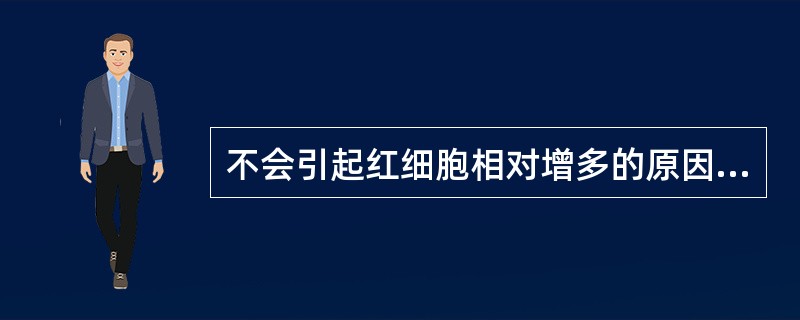 不会引起红细胞相对增多的原因...